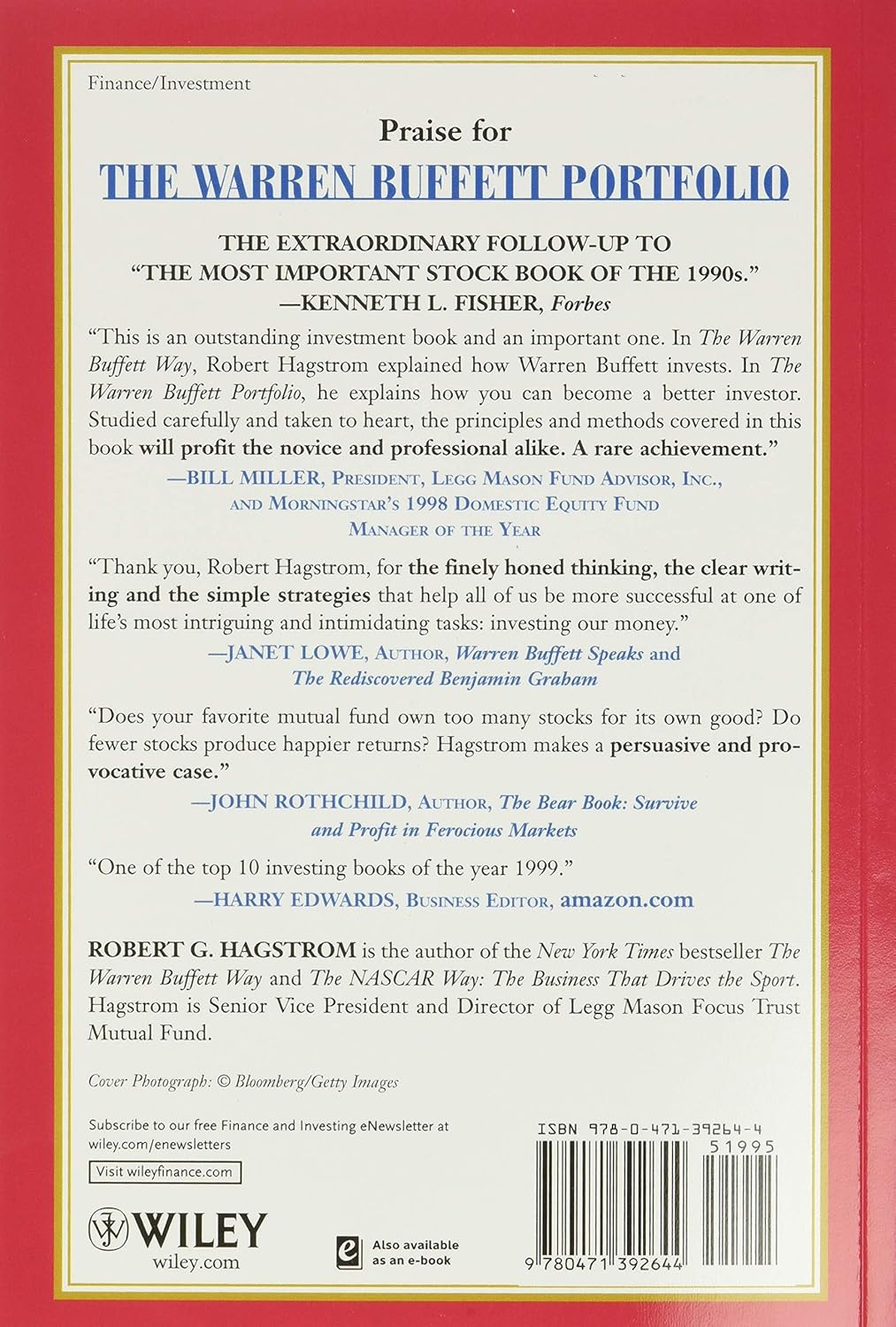 Finance/Investment

Praise for

THE WARREN BUFFETT PORTFOLIO

THE EXTRAORDINARY FOLLOW-UP TO "THE MOST IMPORTANT STOCK BOOK OF THE 1990s." —KENNETH L. FISHER, Forbes

"This is an outstanding investment book and an important one. In The Warren Buffett Way, Robert Hagstrom explained how Warren Buffett invests. In The Warren Buffett Portfolio, he explains how you can become a better investor. Studied carefully and taken to heart, the principles and methods covered in this book will profit the novice and professional alike. A rare achievement."

—BILL MILLER, PRESIDENT, LEGG MASON FUND ADVISOR, INC., AND MORNINGSTAR'S 1998 DOMESTIC EQUITY FUND MANAGER OF THE YEAR

"Thank you, Robert Hagstrom, for the finely honed thinking, the clear writing and the simple strategies that help all of us be more successful at one of life's most intriguing and intimidating tasks: investing our money."

—JANET LOWE, AUTHOR, Warren Buffett Speaks and The Rediscovered Benjamin Graham

"Does your favorite mutual fund own too many stocks for its own good? Do fewer stocks produce happier returns? Hagstrom makes a persuasive and provocative case."

—JOHN ROTHCHILD, AUTHOR, The Bear Book: Survive and Profit in Ferocious Markets

"One of the top 10 investing books of the year 1999."

—HARRY EDWARDS, BUSINESS EDITOR, amazon.com

ROBERT G. HAGSTROM is the author of the New York Times bestseller The Warren Buffett Way and The NASCAR Way: The Business That Drives the Sport. Hagstrom is Senior Vice President and Director of Legg Mason Focus Trust Mutual Fund.

Cover Photograph: © Bloomberg/Getty Images

Subscribe to our free Finance and Investing eNewsletter at wiley.com/enewsletters

Visit wileyfinance.com

WILEY
wiley.com

Also available as an e-book

ISBN 978-0-471-39264-4
51995
9 780471 392644